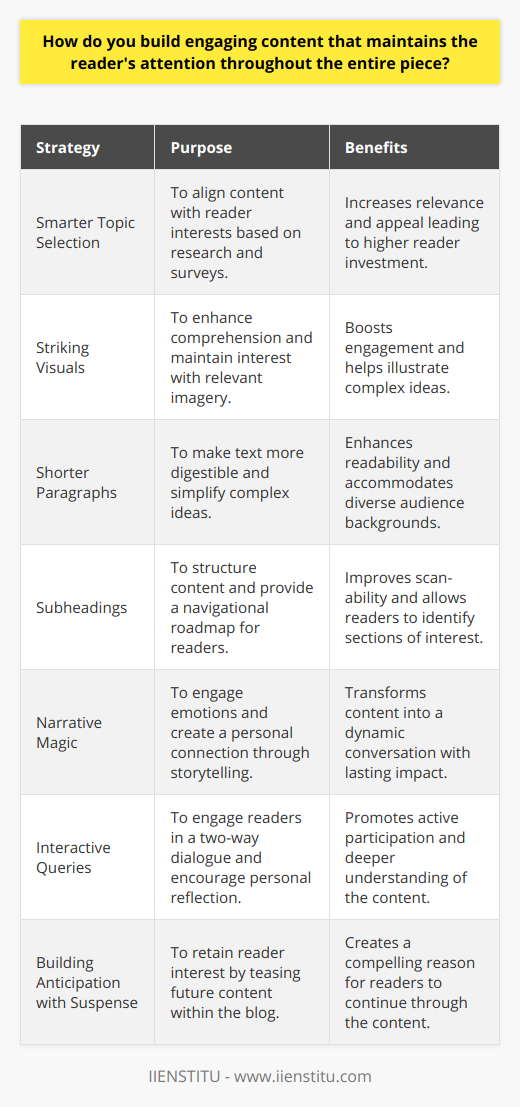 How do you build engaging content that maintains the reader's attention throughout the entire piece?

| Strategy | Purpose | Benefits |
|---|---|---|
| Smarter Topic Selection | To align content with reader interests based on research and surveys. | Increases relevance and appeal leading to higher reader investment. |
| Striking Visuals | To enhance comprehension and maintain interest with relevant imagery. | Boosts engagement and helps illustrate complex ideas. |
| Shorter Paragraphs | To make text more digestible and simplify complex ideas. | Enhances readability and accommodates diverse audience backgrounds. |
| Subheadings | To structure content and provide a navigational roadmap for readers. | Improves scan-ability and allows readers to identify sections of interest. |
| Narrative Magic | To engage emotions and create a personal connection through storytelling. | Transforms content into a dynamic conversation with lasting impact. |
| Interactive Queries | To engage readers in a two-way dialogue and encourage personal reflection. | Promotes active participation and deeper understanding of the content. |
| Building Anticipation with Suspense | To retain reader interest by teasing future content within the blog. | Creates a compelling reason for readers to continue through the content. |

IIENSTITU - www.iienstitu.com